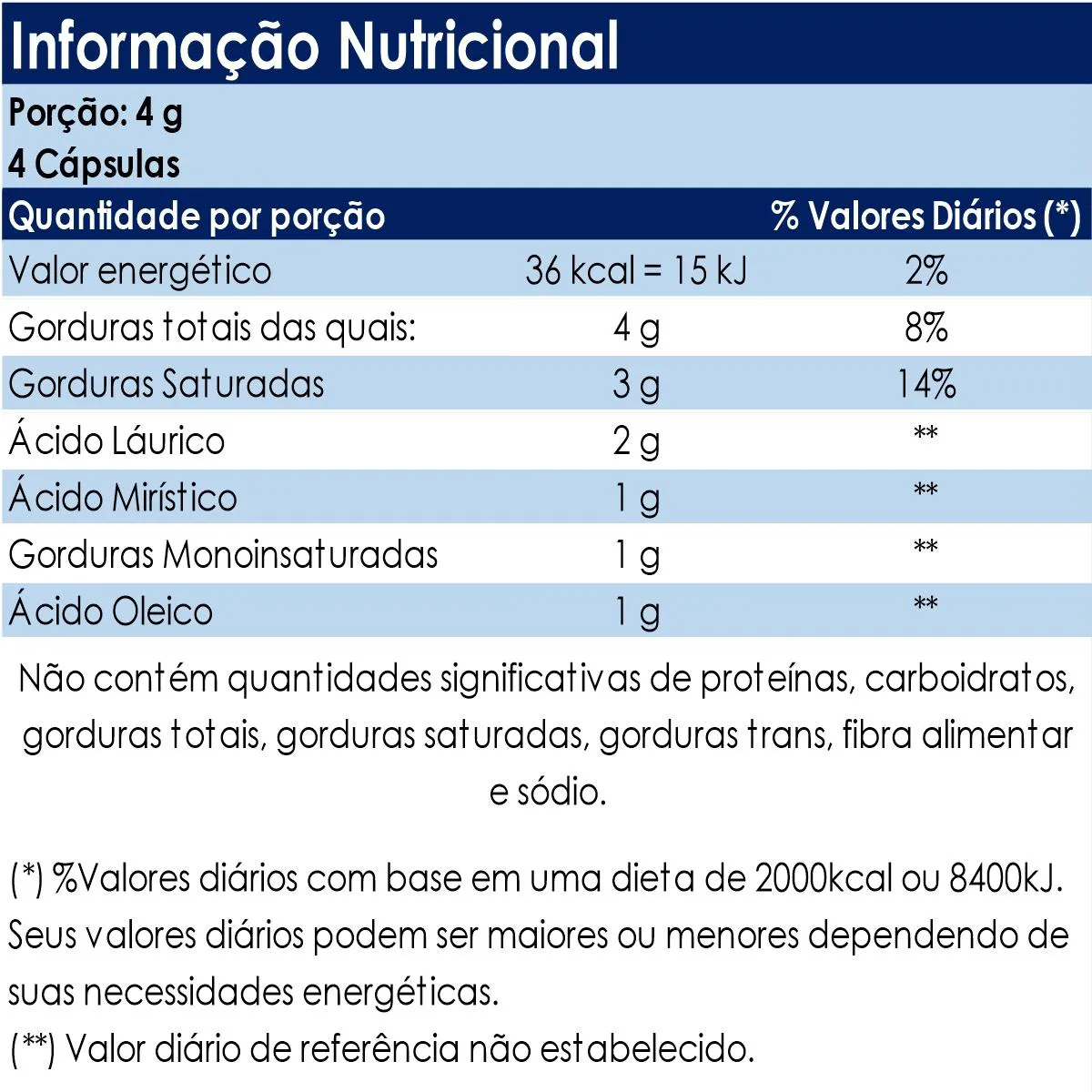 Informação Nutricional

Porção: 4 g
4 Cápsulas

| Quantidade por porção | | % Valores Diários (*) |
|---|---|---|
| Valor energético | 36 kcal = 15 kJ | 2% |
| Gorduras totais das quais: | 4 g | 8% |
| Gorduras Saturadas | 3 g | 14% |
| Ácido Láurico | 2 g | ** |
| Ácido Mirístico | 1 g | ** |
| Gorduras Monoinsaturadas | 1 g | ** |
| Ácido Oleico | 1 g | ** |

Não contém quantidades significativas de proteínas, carboidratos, gorduras totais, gorduras saturadas, gorduras trans, fibra alimentar e sódio.

(*) %Valores diários com base em uma dieta de 2000kcal ou 8400kJ. Seus valores diários podem ser maiores ou menores dependendo de suas necessidades energéticas.
(**) Valor diário de referência não estabelecido.